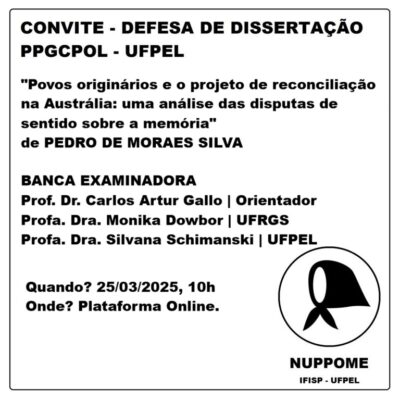 CONVITE - DEFESA DE DISSERTAÇÃO
PPGCPOL - UFPEL

"Povos originários e o projeto de reconciliação na Austrália: uma análise das disputas de sentido sobre a memória"
de PEDRO DE MORAES SILVA

BANCA EXAMINADORA
Prof. Dr. Carlos Artur Gallo | Orientador
Profa. Dra. Monika Dowbor | UFRGS
Profa. Dra. Silvana Schimanski | UFPEL

Quando? 25/03/2025, 10h
Onde? Plataforma Online.

NUPPOME
IFISP - UFPEL